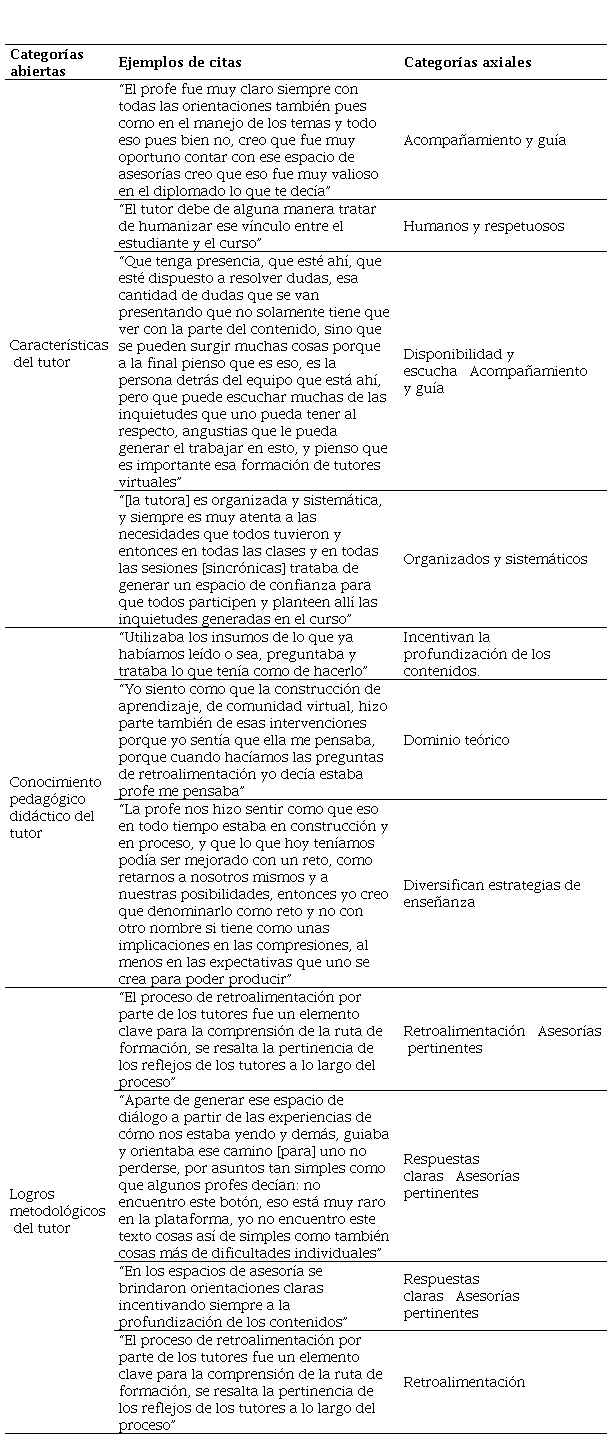 | Categorías abiertas | Ejemplos de citas | Categorías axiales |
|---|---|---|
| Características del tutor | "El profe fue muy claro siempre con todas las orientaciones también pues como en el manejo de los temas y todo eso pues bien no, creo que fue muy oportuno contar con ese espacio de asesorías creo que eso fue muy valioso en el diplomado lo que te decía" | Acompañamiento y guía |
| | "El tutor debe de alguna manera tratar de humanizar ese vínculo entre el estudiante y el curso" | Humanos y respetuosos |
| | "Que tenga presencia, que esté ahí, que esté dispuesto a resolver dudas, esa cantidad de dudas que se van presentando que no solamente tiene que ver con la parte del contenido, sino que se pueden surgir muchas cosas porque a la final pienso que es eso, es la persona detrás del equipo que está ahí, pero que puede escuchar muchas de las inquietudes que uno pueda tener al respecto, angustias que le pueda generar el trabajar en esto, y pienso que es importante esa formación de tutores virtuales" | Disponibilidad y escucha Acompañamiento y guía |
| | "[la tutora] es organizada y sistemática, y siempre es muy atenta a las necesidades que todos tuvieron y entonces en todas las clases y en todas las sesiones [sincrónicas] trataba de generar un espacio de confianza para que todos participen y planteen allí las inquietudes generadas en el curso" | Organizados y sistemáticos |
| Conocimiento pedagógico didáctico del tutor | "Utilizaba los insumos de lo que ya habíamos leído o sea, preguntaba y trataba lo que tenía como de hacerlo" | Incentivan la profundización de los contenidos. |
| | "Yo siento como que la construcción de aprendizaje, de comunidad virtual, hizo parte también de esas intervenciones porque yo sentía que ella me pensaba, porque cuando hacíamos las preguntas de retroalimentación yo decía estaba profe me pensaba" | Dominio teórico |
| | "La profe nos hizo sentir como que eso en todo tiempo estaba en construcción y en proceso, y que lo que hoy teníamos podía ser mejorado con un reto, como retarnos a nosotros mismos y a nuestras posibilidades, entonces yo creo que denominarlo como reto y no con otro nombre si tiene como unas implicaciones en las compresiones, al menos en las expectativas que uno se crea para poder producir" | Diversifican estrategias de enseñanza |
| Logros metodológicos del tutor | "El proceso de retroalimentación por parte de los tutores fue un elemento clave para la comprensión de la ruta de formación, se resalta la pertinencia de los reflejos de los tutores a lo largo del proceso" | Retroalimentación Asesorías pertinentes |
| | "Aparte de generar ese espacio de diálogo a partir de las experiencias de cómo nos estaba yendo y demás, guiaba y orientaba ese camino [para] uno no perderse, por asuntos tan simples como que algunos profes decían: no encuentro este botón, eso está muy raro en la plataforma, yo no encuentro este texto cosas así de simples como también cosas más de dificultades individuales" | Respuestas claras Asesorías pertinentes |
| | "En los espacios de asesoría se brindaron orientaciones claras incentivando siempre a la profundización de los contenidos" | Respuestas claras Asesorías pertinentes |
| | "El proceso de retroalimentación por parte de los tutores fue un elemento clave para la comprensión de la ruta de formación, se resalta la pertinencia de los reflejos de los tutores a lo largo del proceso" | Retroalimentación |